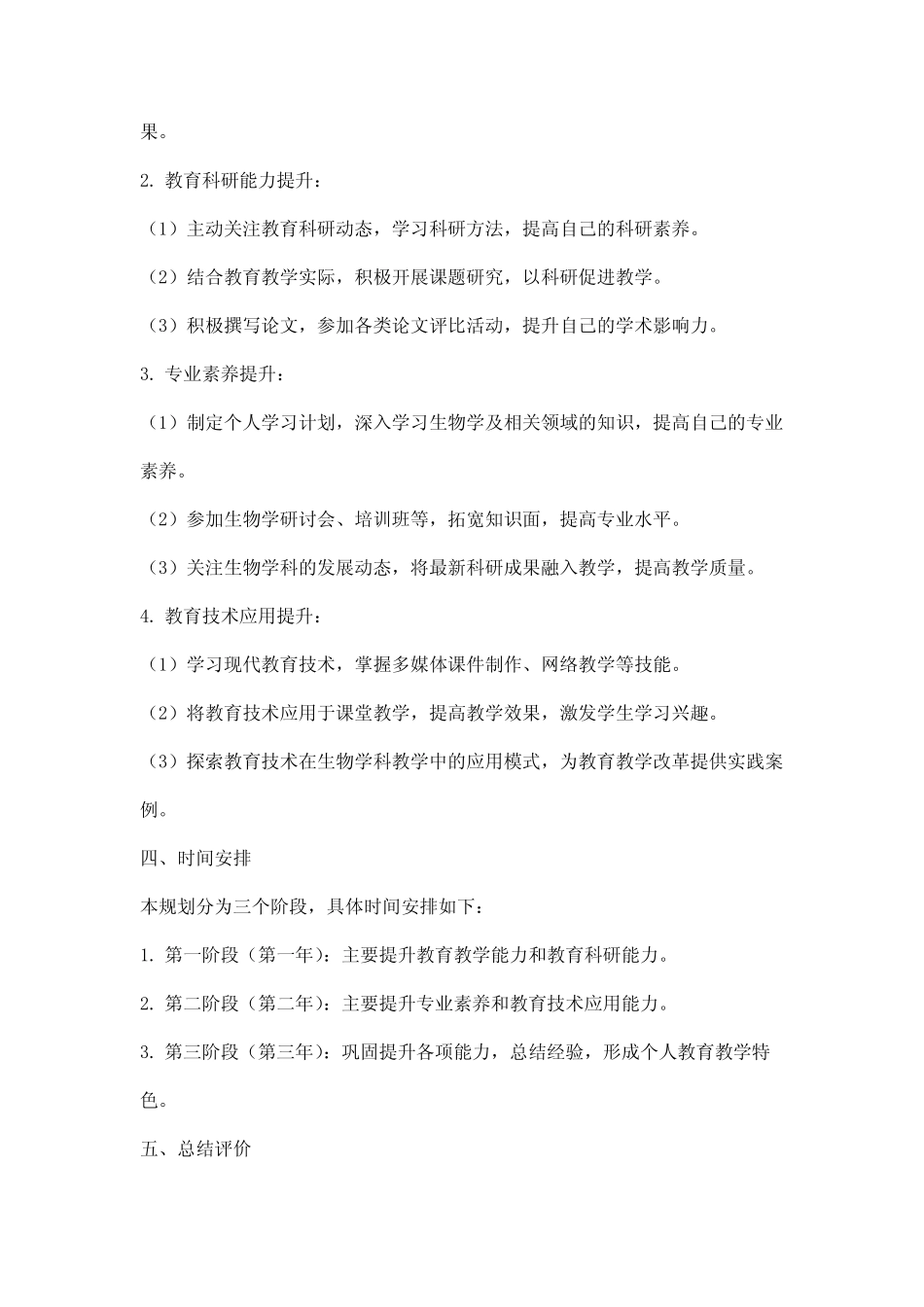 果。

2. 教育科研能力提升：

（1）主动关注教育科研动态，学习科研方法，提高自己的科研素养。

（2）结合教育教学实际，积极开展课题研究，以科研促进教学。

（3）积极撰写论文，参加各类论文评比活动，提升自己的学术影响力。

3. 专业素养提升：

（1）制定个人学习计划，深入学习生物学及相关领域的知识，提高自己的专业素养。

（2）参加生物学研讨会、培训班等，拓宽知识面，提高专业水平。

（3）关注生物学科的发展动态，将最新科研成果融入教学，提高教学质量。

4. 教育技术应用提升：

（1）学习现代教育技术，掌握多媒体课件制作、网络教学等技能。

（2）将教育技术应用于课堂教学，提高教学效果，激发学生学习兴趣。

（3）探索教育技术在生物学科教学中的应用模式，为教育教学改革提供实践案例。

四、时间安排

本规划分为三个阶段，具体时间安排如下：

1. 第一阶段（第一年）：主要提升教育教学能力和教育科研能力。

2. 第二阶段（第二年）：主要提升专业素养和教育技术应用能力。

3. 第三阶段（第三年）：巩固提升各项能力，总结经验，形成个人教育教学特色。

五、总结评价